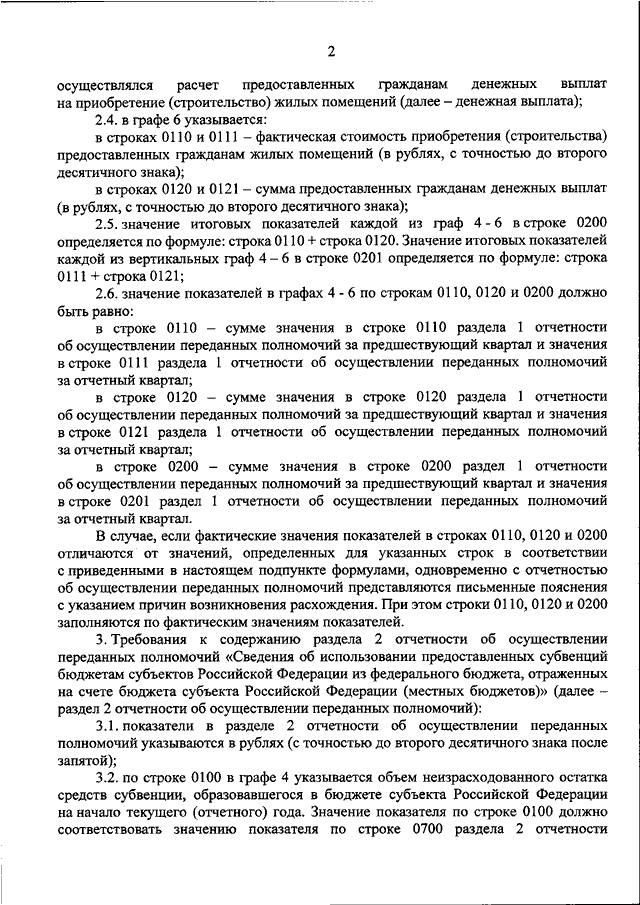 2

осуществлялся расчет предоставленных гражданам денежных выплат на приобретение (строительство) жилых помещений (далее – денежная выплата);

2.4. в графе 6 указывается:

в строках 0110 и 0111 – фактическая стоимость приобретения (строительства) предоставленных гражданам жилых помещений (в рублях, с точностью до второго десятичного знака);

в строках 0120 и 0121 – сумма предоставленных гражданам денежных выплат (в рублях, с точностью до второго десятичного знака);

2.5. значение итоговых показателей каждой из граф 4 - 6 в строке 0200 определяется по формуле: строка 0110 + строка 0120. Значение итоговых показателей каждой из вертикальных граф 4 – 6 в строке 0201 определяется по формуле: строка 0111 + строка 0121;

2.6. значение показателей в графах 4 - 6 по строкам 0110, 0120 и 0200 должно быть равно:

в строке 0110 – сумме значения в строке 0110 раздела 1 отчетности об осуществлении переданных полномочий за предшествующий квартал и значения в строке 0111 раздела 1 отчетности об осуществлении переданных полномочий за отчетный квартал;

в строке 0120 – сумме значения в строке 0120 раздела 1 отчетности об осуществлении переданных полномочий за предшествующий квартал и значения в строке 0121 раздела 1 отчетности об осуществлении переданных полномочий за отчетный квартал;

в строке 0200 – сумме значения в строке 0200 раздел 1 отчетности об осуществлении переданных полномочий за предшествующий квартал и значения в строке 0201 раздел 1 отчетности об осуществлении переданных полномочий за отчетный квартал.

В случае, если фактические значения показателей в строках 0110, 0120 и 0200 отличаются от значений, определенных для указанных строк в соответствии с приведенными в настоящем подпункте формулами, одновременно с отчетностью об осуществлении переданных полномочий представляются письменные пояснения с указанием причин возникновения расхождения. При этом строки 0110, 0120 и 0200 заполняются по фактическим значениям показателей.

3. Требования к содержанию раздела 2 отчетности об осуществлении переданных полномочий «Сведения об использовании предоставленных субвенций бюджетам субъектов Российской Федерации из федерального бюджета, отраженных на счете бюджета субъекта Российской Федерации (местных бюджетов)» (далее – раздел 2 отчетности об осуществлении переданных полномочий):

3.1. показатели в разделе 2 отчетности об осуществлении переданных полномочий указываются в рублях (с точностью до второго десятичного знака после запятой);

3.2. по строке 0100 в графе 4 указывается объем неизрасходованного остатка средств субвенции, образовавшегося в бюджете субъекта Российской Федерации на начало текущего (отчетного) года. Значение показателя по строке 0100 должно соответствовать значению показателя по строке 0700 раздела 2 отчетности